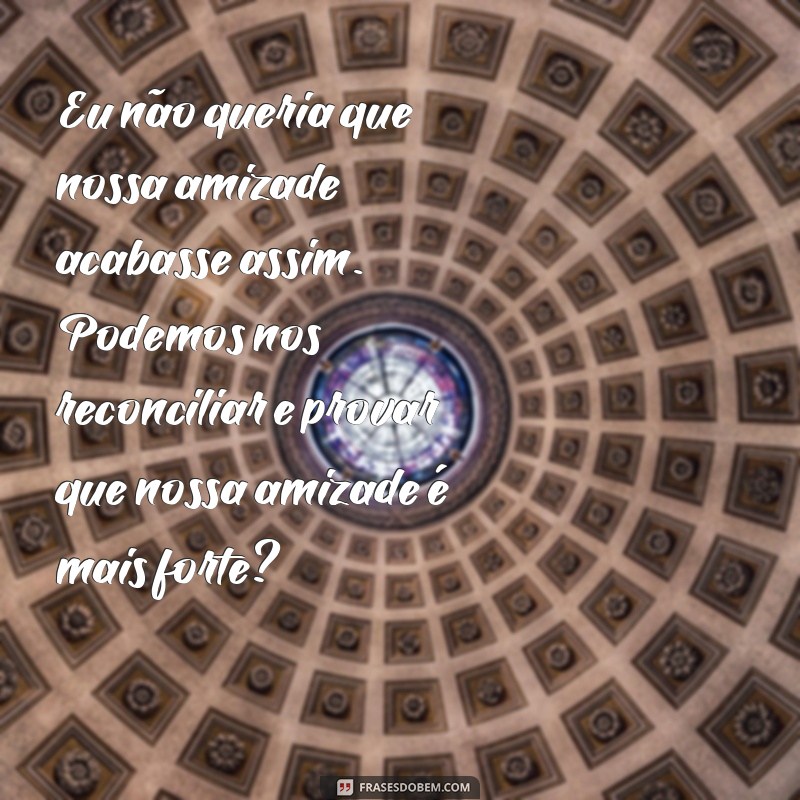 Eu não queria que nossa amizade acabasse assim. Podemos nos reconciliar e provar que nossa amizade é mais forte?

FRASESDOBEM.COM